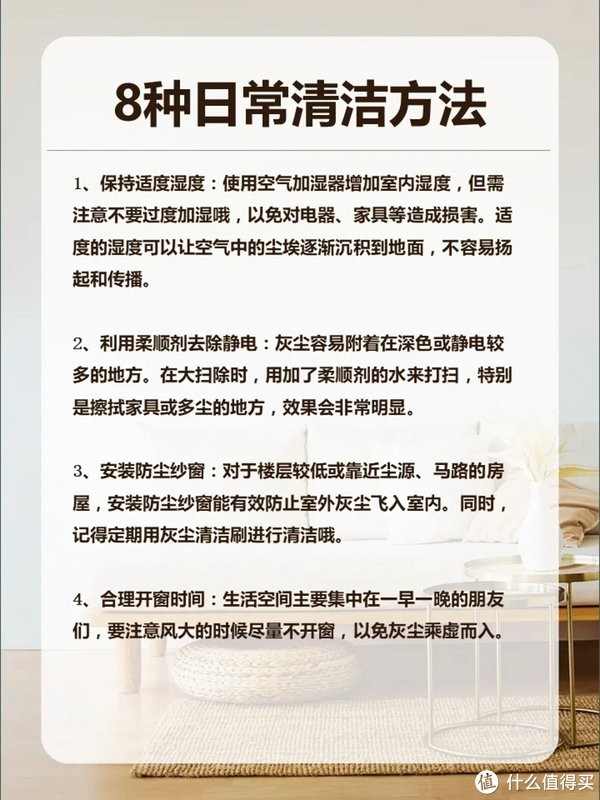 8种日常清洁方法

1、保持适度湿度：使用空气加湿器增加室内湿度，但需注意不要过度加湿哦，以免对电器、家具等造成损害。适度的湿度可以让空气中的尘埃逐渐沉积到地面，不容易扬起和传播。

2、利用柔顺剂去除静电：灰尘容易附着在深色或静电较多的地方。在大扫除时，用加了柔顺剂的水来打扫，特别是擦拭家具或多尘的地方，效果会非常明显。

3、安装防尘纱窗：对于楼层较低或靠近尘源、马路的房屋，安装防尘纱窗能有效防止室外灰尘飞入室内。同时，记得定期用灰尘清洁刷进行清洁哦。

4、合理开窗时间：生活空间主要集中在一早一晚的朋友们，要注意风大的时候尽量不开窗，以免灰尘乘虚而入。

值 什么值得买